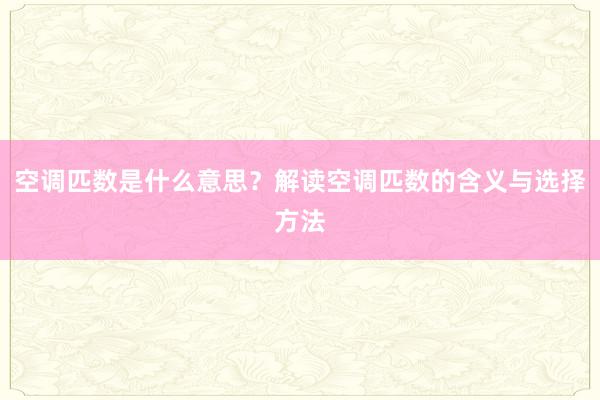 空调匹数是什么意思？解读空调匹数的含义与选择方法